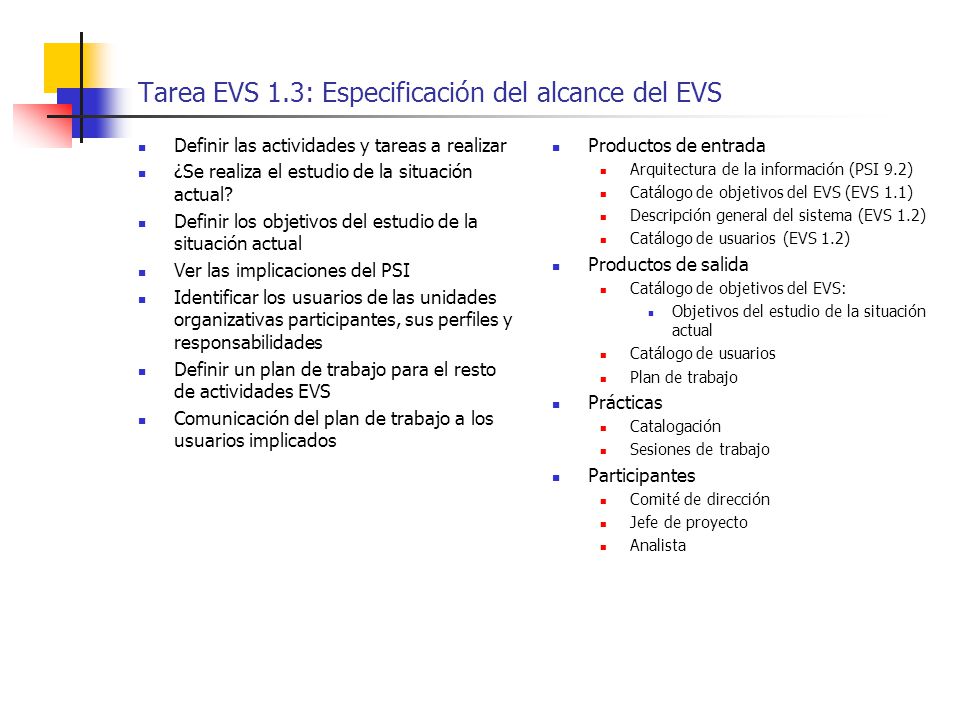 Tarea EVS 1.3: Especificación del alcance del EVS

- Definir las actividades y tareas a realizar
- ¿Se realiza el estudio de la situación actual?
- Definir los objetivos del estudio de la situación actual
- Ver las implicaciones del PSI
- Identificar los usuarios de las unidades organizativas participantes, sus perfiles y responsabilidades
- Definir un plan de trabajo para el resto de actividades EVS
- Comunicación del plan de trabajo a los usuarios implicados

- Productos de entrada
  - Arquitectura de la información (PSI 9.2)
  - Catálogo de objetivos del EVS (EVS 1.1)
  - Descripción general del sistema (EVS 1.2)
  - Catálogo de usuarios (EVS 1.2)
- Productos de salida
  - Catálogo de objetivos del EVS:
    - Objetivos del estudio de la situación actual
  - Catálogo de usuarios
  - Plan de trabajo
- Prácticas
  - Catalogación
  - Sesiones de trabajo
- Participantes
  - Comité de dirección
  - Jefe de proyecto
  - Analista